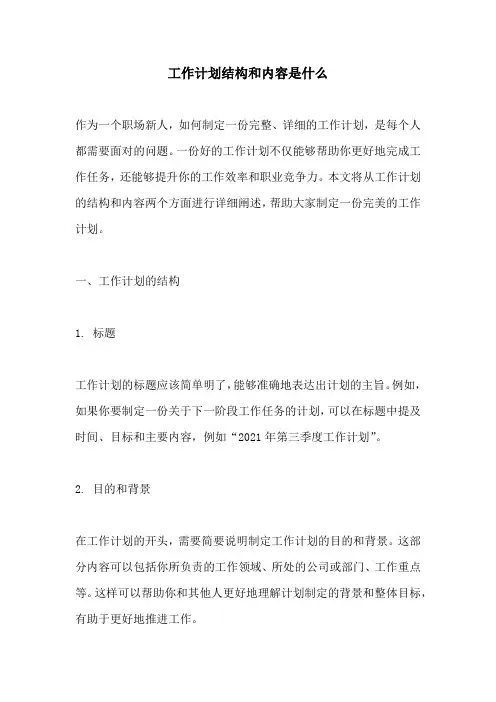 工作计划结构和内容是什么

作为一个职场新人，如何制定一份完整、详细的工作计划，是每个人都需要面对的问题。一份好的工作计划不仅能够帮助你更好地完成工作任务，还能够提升你的工作效率和职业竞争力。本文将从工作计划的结构和内容两个方面进行详细阐述，帮助大家制定一份完美的工作计划。

一、工作计划的结构

1. 标题

工作计划的标题应该简单明了，能够准确地表达出计划的主旨。例如，如果你要制定一份关于下一阶段工作任务的计划，可以在标题中提及时间、目标和主要内容，例如“2021年第三季度工作计划”。

2. 目的和背景

在工作计划的开头，需要简要说明制定工作计划的目的和背景。这部分内容可以包括你所负责的工作领域、所处的公司或部门、工作重点等。这样可以帮助你和其他人更好地理解计划制定的背景和整体目标，有助于更好地推进工作。